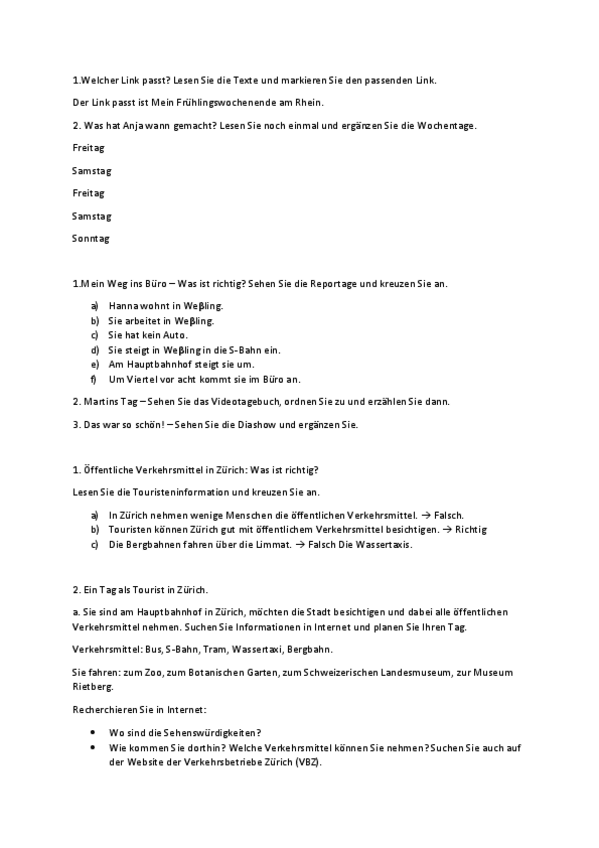 1.Welcher Link passt? Lesen Sie die Texte und markieren Sie den passenden Link.

Der Link passt ist Mein Frühlingswochenende am Rhein.

2. Was hat Anja wann gemacht? Lesen Sie noch einmal und ergänzen Sie die Wochentage.

Freitag

Samstag

Freitag

Samstag

Sonntag

1.Mein Weg ins Büro – Was ist richtig? Sehen Sie die Reportage und kreuzen Sie an.

a) Hanna wohnt in Weβling.
b) Sie arbeitet in Weβling.
c) Sie hat kein Auto.
d) Sie steigt in Weβling in die S-Bahn ein.
e) Am Hauptbahnhof steigt sie um.
f) Um Viertel vor acht kommt sie im Büro an.

2. Martins Tag – Sehen Sie das Videotagebuch, ordnen Sie zu und erzählen Sie dann.

3. Das war so schön! – Sehen Sie die Diashow und ergänzen Sie.

1. Öffentliche Verkehrsmittel in Zürich: Was ist richtig?

Lesen Sie die Touristeninformation und kreuzen Sie an.

a) In Zürich nehmen wenige Menschen die öffentlichen Verkehrsmittel. → Falsch.
b) Touristen können Zürich gut mit öffentlichem Verkehrsmittel besichtigen. → Richtig
c) Die Bergbahnen fahren über die Limmat. → Falsch Die Wassertaxis.

2. Ein Tag als Tourist in Zürich.

a. Sie sind am Hauptbahnhof in Zürich, möchten die Stadt besichtigen und dabei alle öffentlichen Verkehrsmittel nehmen. Suchen Sie Informationen in Internet und planen Sie Ihren Tag.

Verkehrsmittel: Bus, S-Bahn, Tram, Wassertaxi, Bergbahn.

Sie fahren: zum Zoo, zum Botanischen Garten, zum Schweizerischen Landesmuseum, zur Museum Rietberg.

Recherchieren Sie in Internet:

• Wo sind die Sehenswürdigkeiten?
• Wie kommen Sie dorthin? Welche Verkehrsmittel können Sie nehmen? Suchen Sie auch auf der Website der Verkehrsbetriebe Zürich (VBZ).